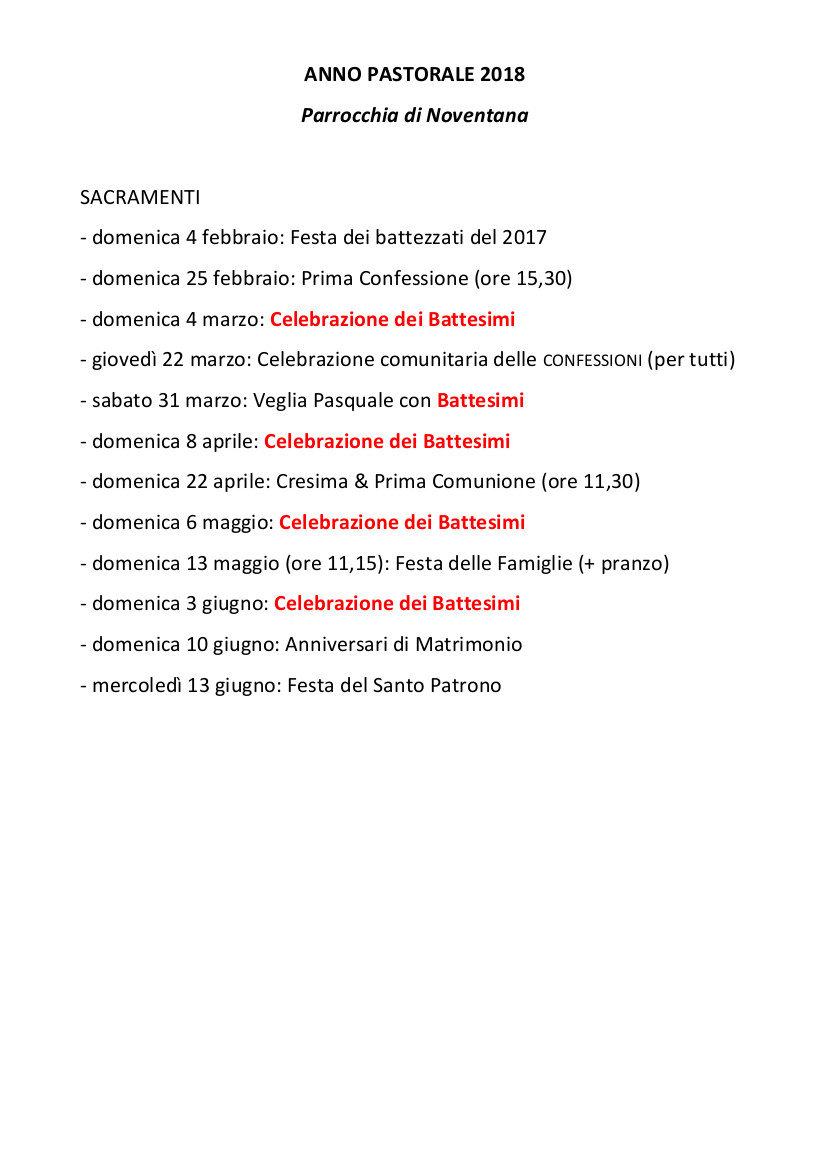 ANNO PASTORALE 2018

Parrocchia di Noventana

SACRAMENTI

- domenica 4 febbraio: Festa dei battezzati del 2017

- domenica 25 febbraio: Prima Confessione (ore 15,30)

- domenica 4 marzo: Celebrazione dei Battesimi

- giovedì 22 marzo: Celebrazione comunitaria delle CONFESSIONI (per tutti)

- sabato 31 marzo: Veglia Pasquale con Battesimi

- domenica 8 aprile: Celebrazione dei Battesimi

- domenica 22 aprile: Cresima & Prima Comunione (ore 11,30)

- domenica 6 maggio: Celebrazione dei Battesimi

- domenica 13 maggio (ore 11,15): Festa delle Famiglie (+ pranzo)

- domenica 3 giugno: Celebrazione dei Battesimi

- domenica 10 giugno: Anniversari di Matrimonio

- mercoledì 13 giugno: Festa del Santo Patrono